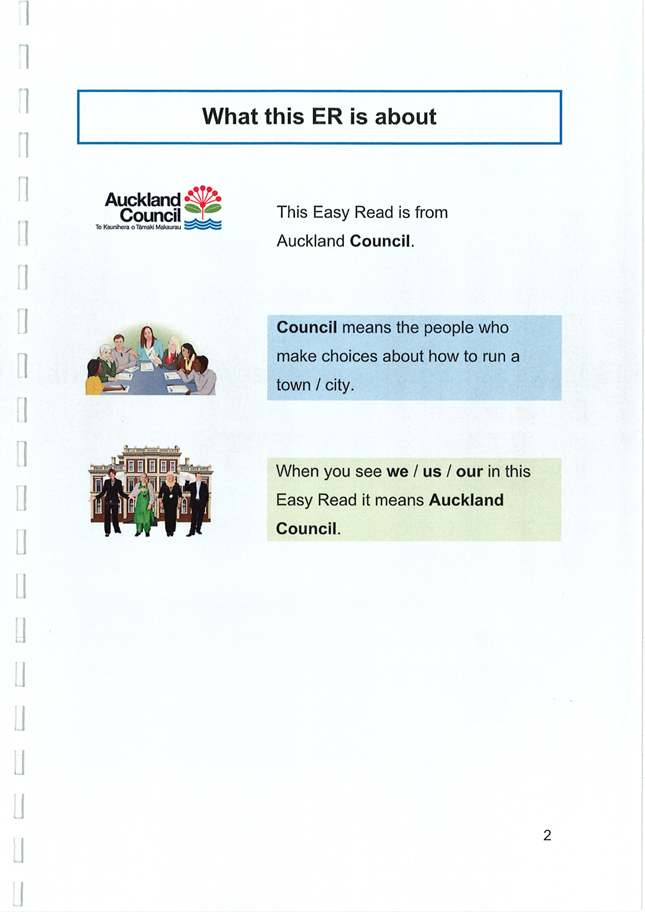 What this ER is about

Auckland Council
Te Kaunihera o Tāmaki Makaurau

This Easy Read is from Auckland Council.

Council means the people who make choices about how to run a town / city.

When you see we / us / our in this Easy Read it means Auckland Council.

2